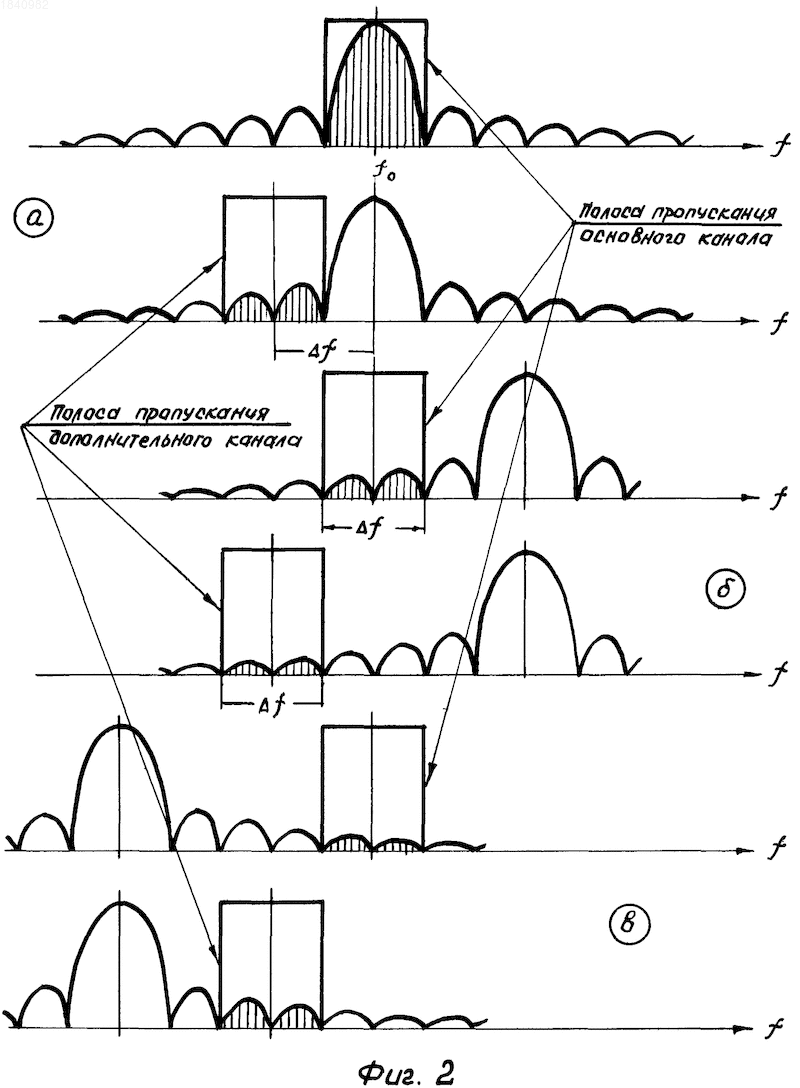 1840982

$f$

$f_0$

а

Полоса пропускания основного канала

$f$

$\Delta f$

Полоса пропускания дополнительного канала

$f$

$\Delta f$

б

$f$

$\Delta f$

$f$

в

$f$

Фиг. 2